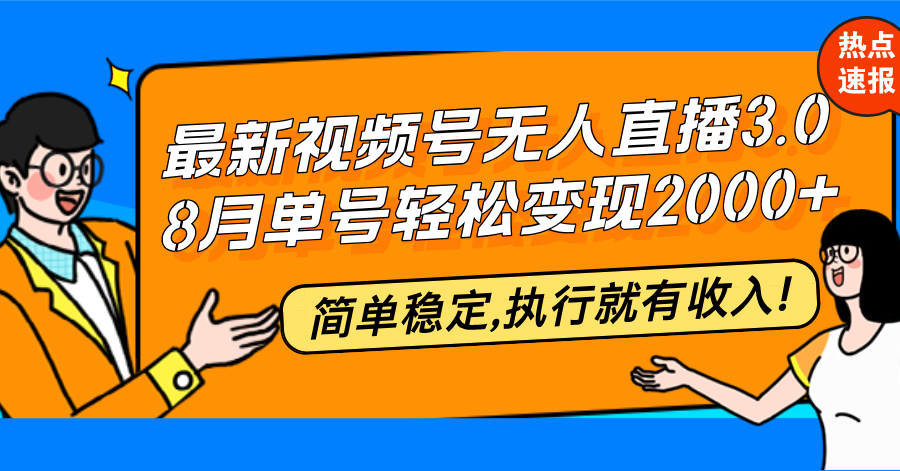 热点速报

最新视频号无人直播3.0
8月单号轻松变现2000+

简单稳定,执行就有收入!